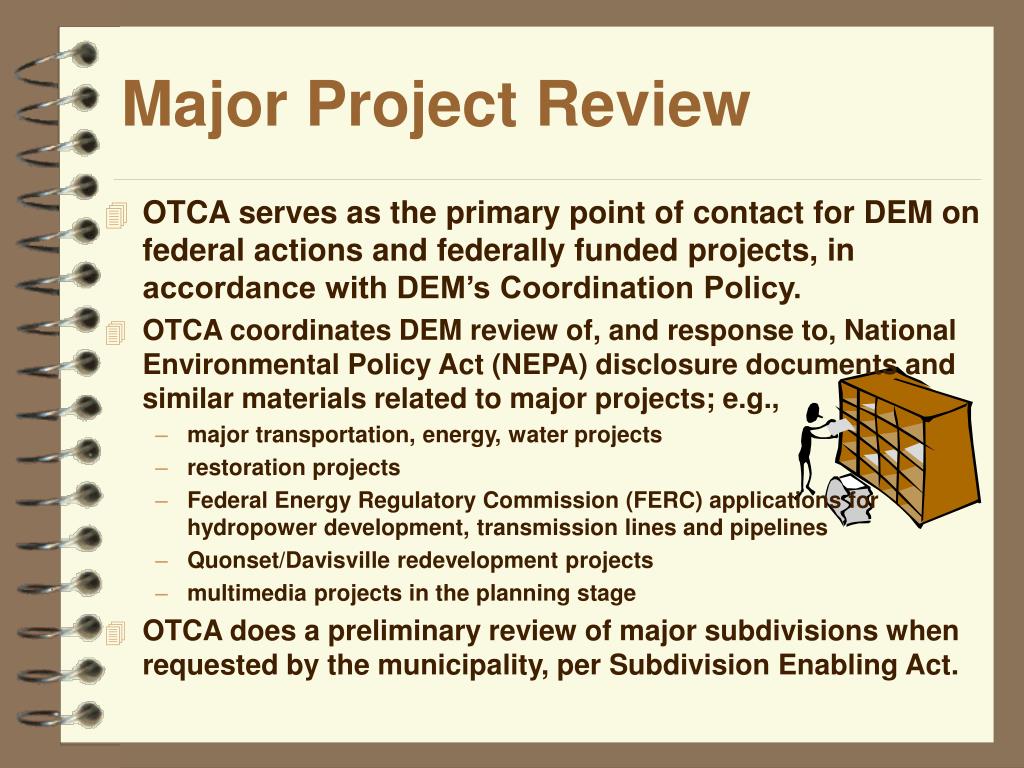 Major Project Review

OTCA serves as the primary point of contact for DEM on federal actions and federally funded projects, in accordance with DEM's Coordination Policy.

OTCA coordinates DEM review of, and response to, National Environmental Policy Act (NEPA) disclosure documents and similar materials related to major projects; e.g.,

– major transportation, energy, water projects
– restoration projects
– Federal Energy Regulatory Commission (FERC) applications for hydropower development, transmission lines and pipelines
– Quonset/Davisville redevelopment projects
– multimedia projects in the planning stage

OTCA does a preliminary review of major subdivisions when requested by the municipality, per Subdivision Enabling Act.